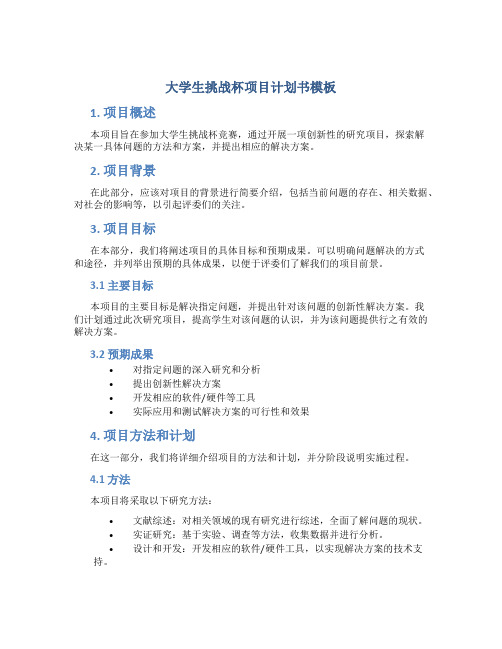 大学生挑战杯项目计划书模板

1. 项目概述

本项目旨在参加大学生挑战杯竞赛，通过开展一项创新性的研究项目，探索解决某一具体问题的方法和方案，并提出相应的解决方案。

2. 项目背景

在此部分，应该对项目的背景进行简要介绍，包括当前问题的存在、相关数据、对社会的影响等，以引起评委们的关注。

3. 项目目标

在本部分，我们将阐述项目的具体目标和预期成果。可以明确问题解决的方式和途径，并列举出预期的具体成果，以便于评委们了解我们的项目前景。

3.1 主要目标

本项目的主要目标是解决指定问题，并提出针对该问题的创新性解决方案。我们计划通过此次研究项目，提高学生对该问题的认识，并为该问题提供行之有效的解决方案。

3.2 预期成果

• 对指定问题的深入研究和分析
• 提出创新性解决方案
• 开发相应的软件/硬件等工具
• 实际应用和测试解决方案的可行性和效果

4. 项目方法和计划

在这一部分，我们将详细介绍项目的方法和计划，并分阶段说明实施过程。

4.1 方法

本项目将采取以下研究方法：

• 文献综述：对相关领域的现有研究进行综述，全面了解问题的现状。
• 实证研究：基于实验、调查等方法，收集数据并进行分析。
• 设计和开发：开发相应的软件/硬件工具，以实现解决方案的技术支持。